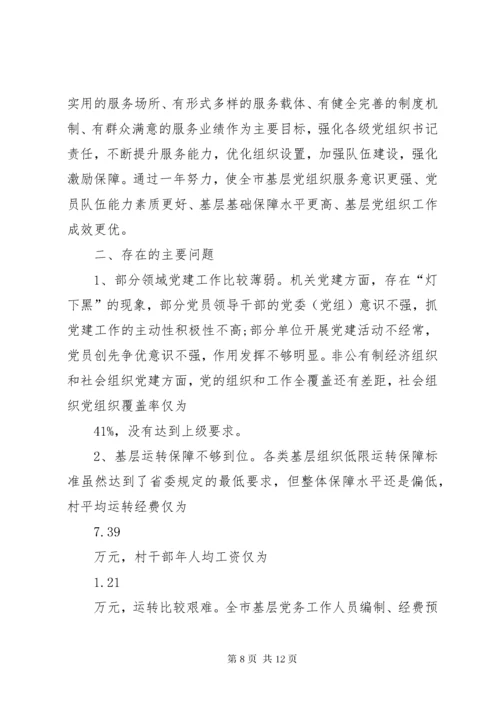 实用的服务场所、有形式多样的服务载体、有健全完善的制度机制、有群众满意的服务业绩作为主要目标，强化各级党组织书记责任，不断提升服务能力，优化组织设置，加强队伍建设，强化激励保障。通过一年努力，使全市基层党组织服务意识更强、党员队伍能力素质更好、基层基础保障水平更高、基层党组织工作成效更优。

二、存在的主要问题

1、部分领域党建工作比较薄弱。机关党建方面，存在“灯下黑”的现象，部分党员领导干部的党委（党组）意识不强，抓党建工作的主动性积极性不高;部分单位开展党建活动不经常，党员创先争优意识不强，作用发挥不够明显。非公有制经济组织和社会组织党建方面，党的组织和工作全覆盖还有差距，社会组织党组织覆盖率仅为

41%，没有达到上级要求。

2、基层运转保障不够到位。各类基层组织低限运转保障标准虽然达到了省委规定的最低要求，但整体保障水平还是偏低，村平均运转经费仅为

7.39

万元，村干部年人均工资仅为

1.21

万元，运转比较艰难。全市基层党务工作人员编制、经费预

第 8 页 共 12 页